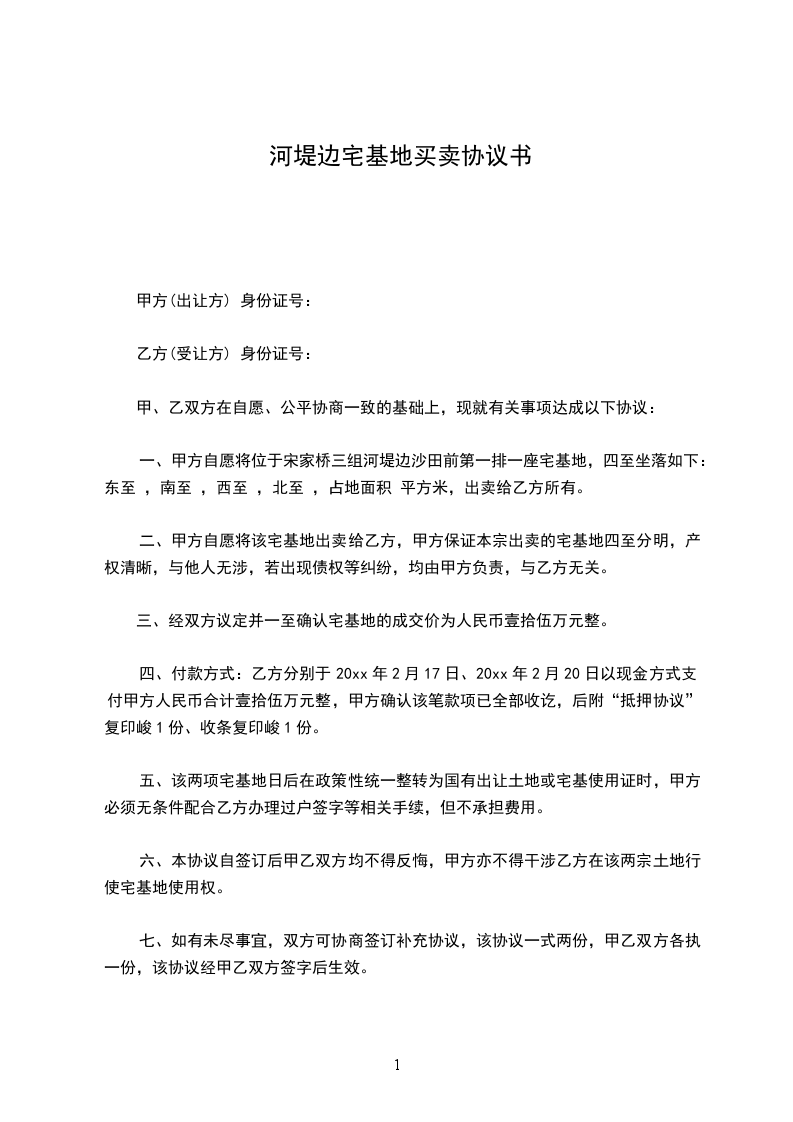 河堤边宅基地买卖协议书

甲方(出让方) 身份证号：

乙方(受让方) 身份证号：

甲、乙双方在自愿、公平协商一致的基础上，现就有关事项达成以下协议：

一、甲方自愿将位于宋家桥三组河堤边沙田前第一排一座宅基地，四至坐落如下：东至 ，南至 ，西至 ，北至 ，占地面积 平方米，出卖给乙方所有。

二、甲方自愿将该宅基地出卖给乙方，甲方保证本宗出卖的宅基地四至分明，产权清晰，与他人无涉，若出现债权等纠纷，均由甲方负责，与乙方无关。

三、经双方议定并一至确认宅基地的成交价为人民币壹拾伍万元整。

四、付款方式：乙方分别于 20xx 年 2 月 17 日、20xx 年 2 月 20 日以现金方式支付甲方人民币合计壹拾伍万元整，甲方确认该笔款项已全部收讫，后附“抵押协议”复印峻 1 份、收条复印峻 1 份。

五、该两项宅基地日后在政策性统一整转为国有出让土地或宅基使用证时，甲方必须无条件配合乙方办理过户签字等相关手续，但不承担费用。

六、本协议自签订后甲乙双方均不得反悔，甲方亦不得干涉乙方在该两宗土地行使宅基地使用权。

七、如有未尽事宜，双方可协商签订补充协议，该协议一式两份，甲乙双方各执一份，该协议经甲乙双方签字后生效。

1